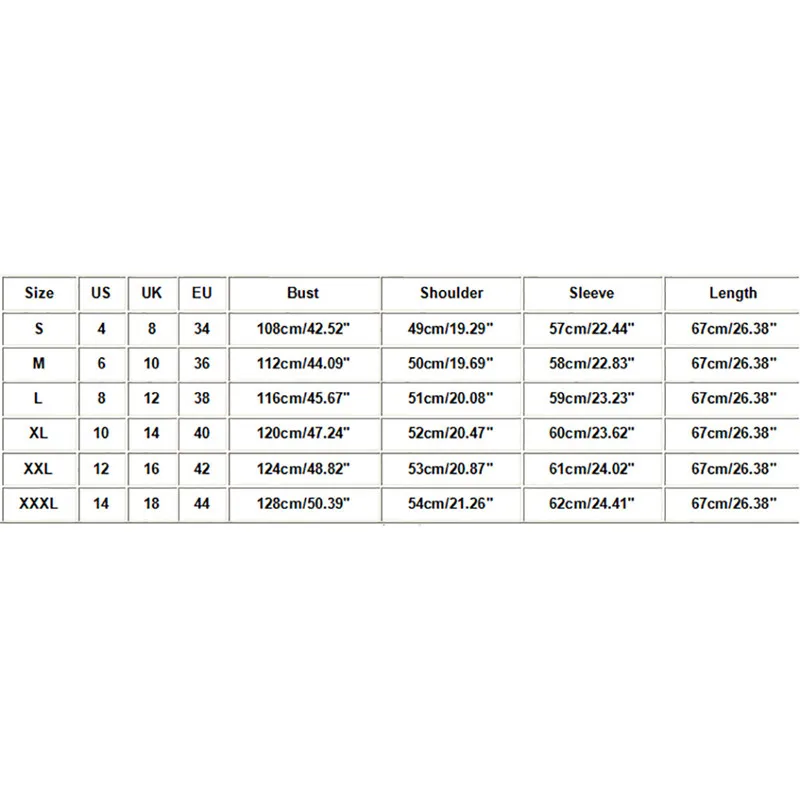 | Size | US | UK | EU | Bust | Shoulder | Sleeve | Length |
|---|---|---|---|---|---|---|---|
| S | 4 | 8 | 34 | 108cm/42.52" | 49cm/19.29" | 57cm/22.44" | 67cm/26.38" |
| M | 6 | 10 | 36 | 112cm/44.09" | 50cm/19.69" | 58cm/22.83" | 67cm/26.38" |
| L | 8 | 12 | 38 | 116cm/45.67" | 51cm/20.08" | 59cm/23.23" | 67cm/26.38" |
| XL | 10 | 14 | 40 | 120cm/47.24" | 52cm/20.47" | 60cm/23.62" | 67cm/26.38" |
| XXL | 12 | 16 | 42 | 124cm/48.82" | 53cm/20.87" | 61cm/24.02" | 67cm/26.38" |
| XXXL | 14 | 18 | 44 | 128cm/50.39" | 54cm/21.26" | 62cm/24.41" | 67cm/26.38" |